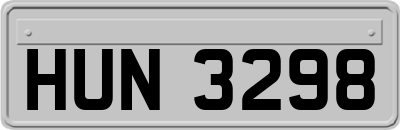 HUN 3298